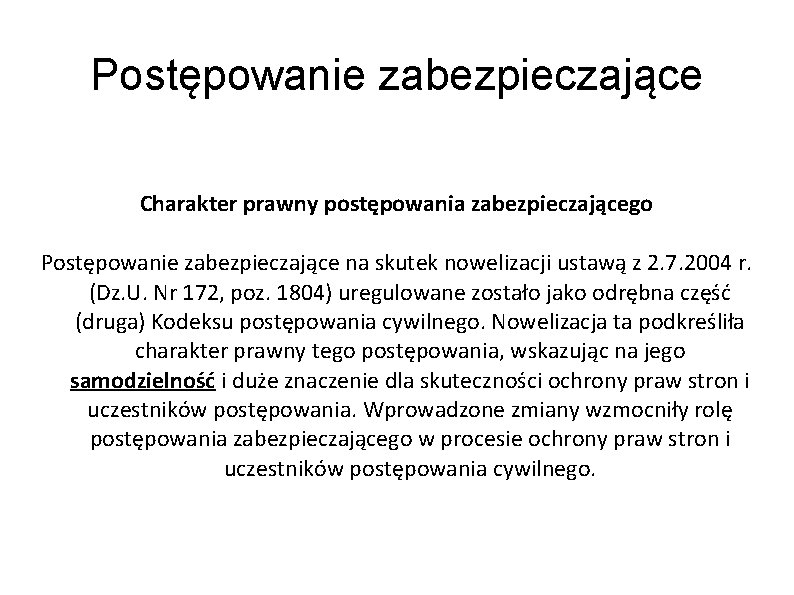 Postępowanie zabezpieczające

Charakter prawny postępowania zabezpieczającego

Postępowanie zabezpieczające na skutek nowelizacji ustawą z 2.7.2004 r. (Dz.U. Nr 172, poz. 1804) uregulowane zostało jako odrębna część (druga) Kodeksu postępowania cywilnego. Nowelizacja ta podkreśliła charakter prawny tego postępowania, wskazując na jego samodzielność i duże znaczenie dla skuteczności ochrony praw stron i uczestników postępowania. Wprowadzone zmiany wzmocniły rolę postępowania zabezpieczającego w procesie ochrony praw stron i uczestników postępowania cywilnego.